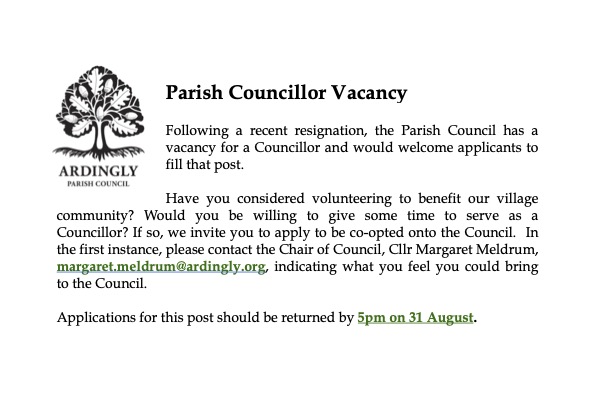 ARDINGLY
PARISH COUNCIL

Parish Councillor Vacancy

Following a recent resignation, the Parish Council has a vacancy for a Councillor and would welcome applicants to fill that post.

Have you considered volunteering to benefit our village community? Would you be willing to give some time to serve as a Councillor? If so, we invite you to apply to be co-opted onto the Council. In the first instance, please contact the Chair of Council, Cllr Margaret Meldrum, margaret.meldrum@ardingly.org, indicating what you feel you could bring to the Council.

Applications for this post should be returned by 5pm on 31 August.